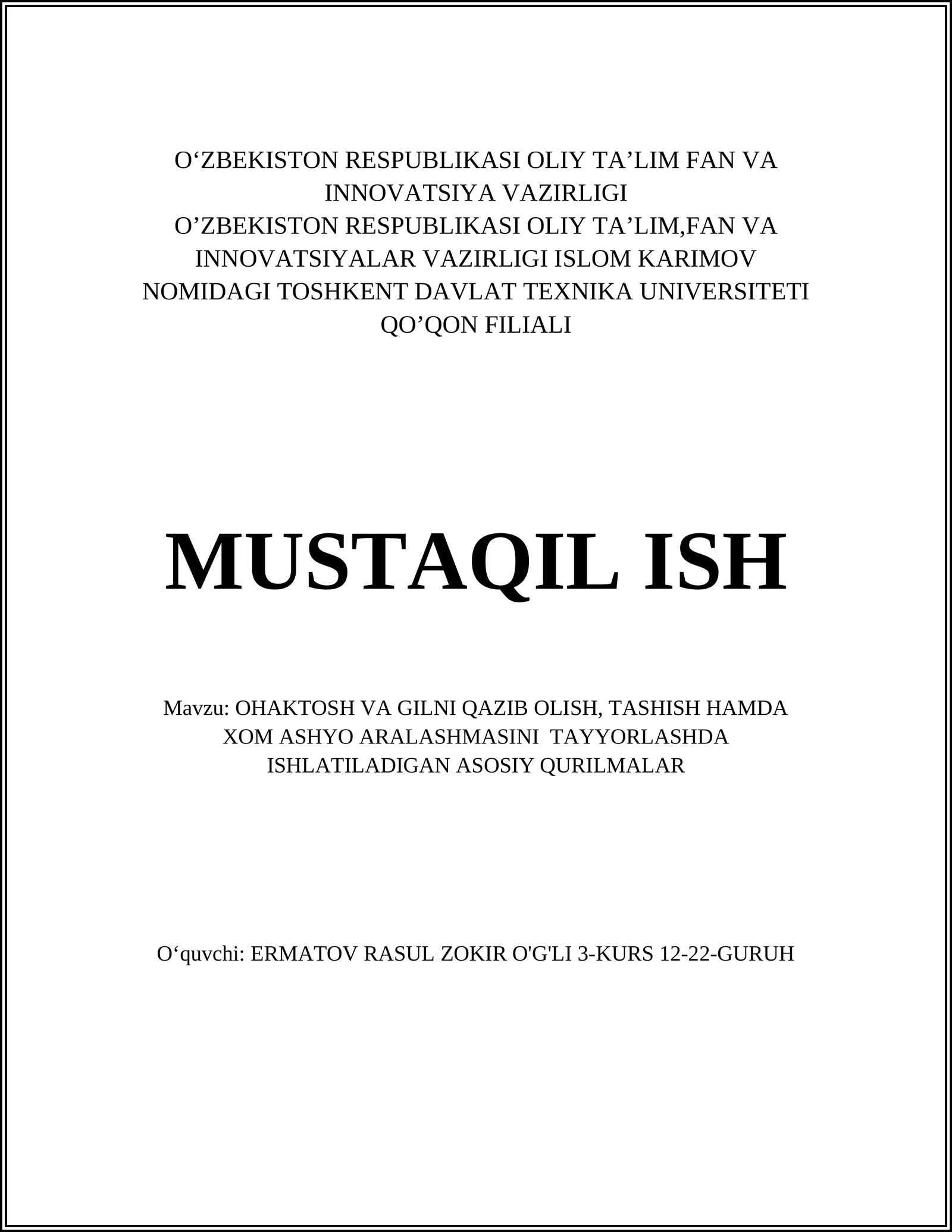 O‘ZBEKISTON RESPUBLIKASI OLIY TA’LIM FAN VA INNOVATSIYA VAZIRLIGI
O’ZBEKISTON RESPUBLIKASI OLIY TA’LIM,FAN VA INNOVATSIYALAR VAZIRLIGI ISLOM KARIMOV NOMIDAGI TOSHKENT DAVLAT TEXNIKA UNIVERSITETI QO’QON FILIALI

MUSTAQIL ISH

Mavzu: OHAKTOSH VA GILNI QAZIB OLISH, TASHISH HAMDA XOM ASHYO ARALASHMASINI TAYYORLASHDA ISHLATILADIGAN ASOSIY QURILMALAR

O‘quvchi: ERMATOV RASUL ZOKIR O'G'LI 3-KURS 12-22-GURUH